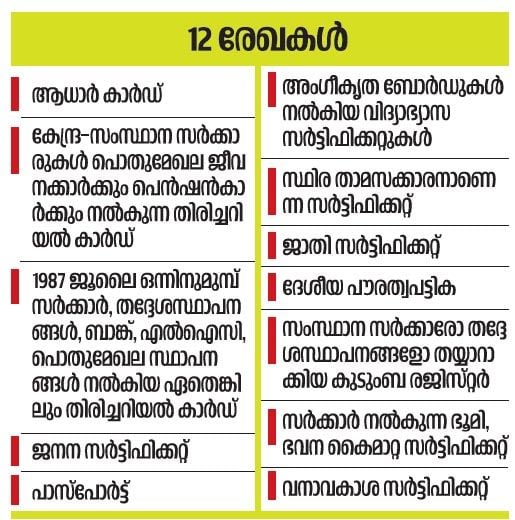 12 രേഖകൾ

ആധാർ കാർഡ്

കേന്ദ്ര–സംസ്ഥാന സർക്കാരുകൾ പൊതുമേഖല ജീവനക്കാർക്കും പെൻഷൻകാർക്കും നൽകുന്ന തിരിച്ചറിയൽ കാർഡ്

1987 ജൂലൈ ഒന്നിനുമുമ്പ് സർക്കാർ, തദ്ദേശസ്ഥാപനങ്ങൾ, ബാങ്ക്, എൽഐസി, പൊതുമേഖല സ്ഥാപനങ്ങൾ നൽകിയ ഏതെങ്കിലും തിരിച്ചറിയൽ കാർഡ്

ജനന സർട്ടിഫിക്കറ്റ്

പാസ്പോർട്ട്

അംഗീകൃത ബോർഡുകൾ നൽകിയ വിദ്യാഭ്യാസ സർട്ടിഫിക്കറ്റുകൾ

സ്ഥിര താമസക്കാരനാണെന്ന സർട്ടിഫിക്കറ്റ്

ജാതി സർട്ടിഫിക്കറ്റ്

ദേശീയ പൗരത്വപട്ടിക

സംസ്ഥാന സർക്കാരോ തദ്ദേശസ്ഥാപനങ്ങളോ തയ്യാറാക്കിയ കുടുംബ രജിസ്റ്റർ

സർക്കാർ നൽകുന്ന ഭൂമി, ഭവന കൈമാറ്റ സർട്ടിഫിക്കറ്റ്

വനാവകാശ സർട്ടിഫിക്കറ്റ്